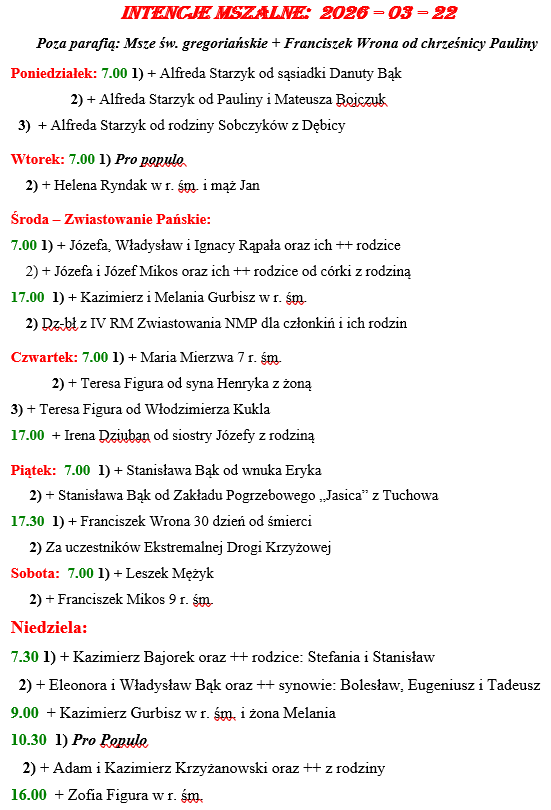 INTENCJE MSZALNE: 2026 – 03 – 22

Poza parafią: Msze św. gregoriańskie + Franciszek Wrona od chrześnicy Pauliny

Poniedziałek: 7.00 1) + Alfreda Starzyk od sąsiadki Danuty Bąk

2) + Alfreda Starzyk od Pauliny i Mateusza Bojczuk

3) + Alfreda Starzyk od rodziny Sobczyków z Dębicy

Wtorek: 7.00 1) Pro populo

2) + Helena Ryndak w r. śm. i mąż Jan

Środa – Zwiastowanie Pańskie:

7.00 1) + Józefa, Władysław i Ignacy Rąpała oraz ich ++ rodzice

2) + Józefa i Józef Mikos oraz ich ++ rodzice od córki z rodziną

17.00 1) + Kazimierz i Melania Gurbisz w r. śm.

2) Dz-bł z IV RM Zwiastowania NMP dla członkiń i ich rodzin

Czwartek: 7.00 1) + Maria Mierzwa 7 r. śm.

2) + Teresa Figura od syna Henryka z żoną

3) + Teresa Figura od Włodzimierza Kukla

17.00 + Irena Dziuban od siostry Józefy z rodziną

Piątek: 7.00 1) + Stanisława Bąk od wnuka Eryka

2) + Stanisława Bąk od Zakładu Pogrzebowego „Jasica" z Tuchowa

17.30 1) + Franciszek Wrona 30 dzień od śmierci

2) Za uczestników Ekstremalnej Drogi Krzyżowej

Sobota: 7.00 1) + Leszek Mężyk

2) + Franciszek Mikos 9 r. śm.

Niedziela:

7.30 1) + Kazimierz Bajorek oraz ++ rodzice: Stefania i Stanisław

2) + Eleonora i Władysław Bąk oraz ++ synowie: Bolesław, Eugeniusz i Tadeusz

9.00 + Kazimierz Gurbisz w r. śm. i żona Melania

10.30 1) Pro Populo

2) + Adam i Kazimierz Krzyżanowski oraz ++ z rodziny

16.00 + Zofia Figura w r. śm.